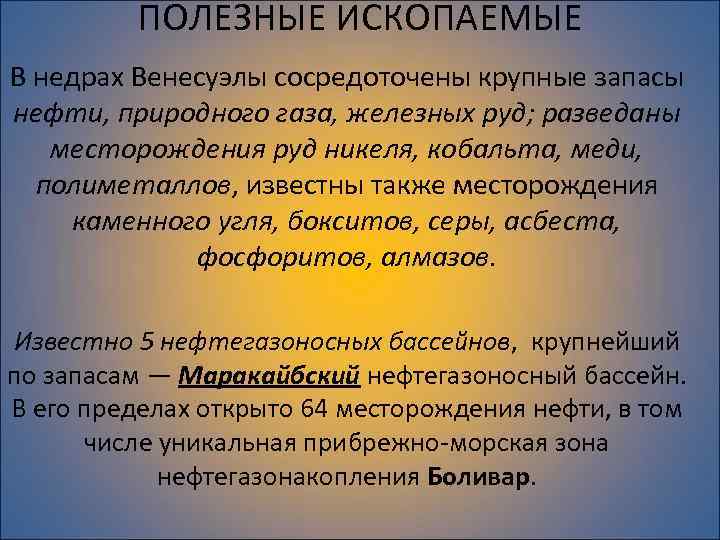 ПОЛЕЗНЫЕ ИСКОПАЕМЫЕ

В недрах Венесуэлы сосредоточены крупные запасы нефти, природного газа, железных руд; разведаны месторождения руд никеля, кобальта, меди, полиметаллов, известны также месторождения каменного угля, бокситов, серы, асбеста, фосфоритов, алмазов.

Известно 5 нефтегазоносных бассейнов, крупнейший по запасам — Маракайбский нефтегазоносный бассейн. В его пределах открыто 64 месторождения нефти, в том числе уникальная прибрежно-морская зона нефтегазонакопления Боливар.